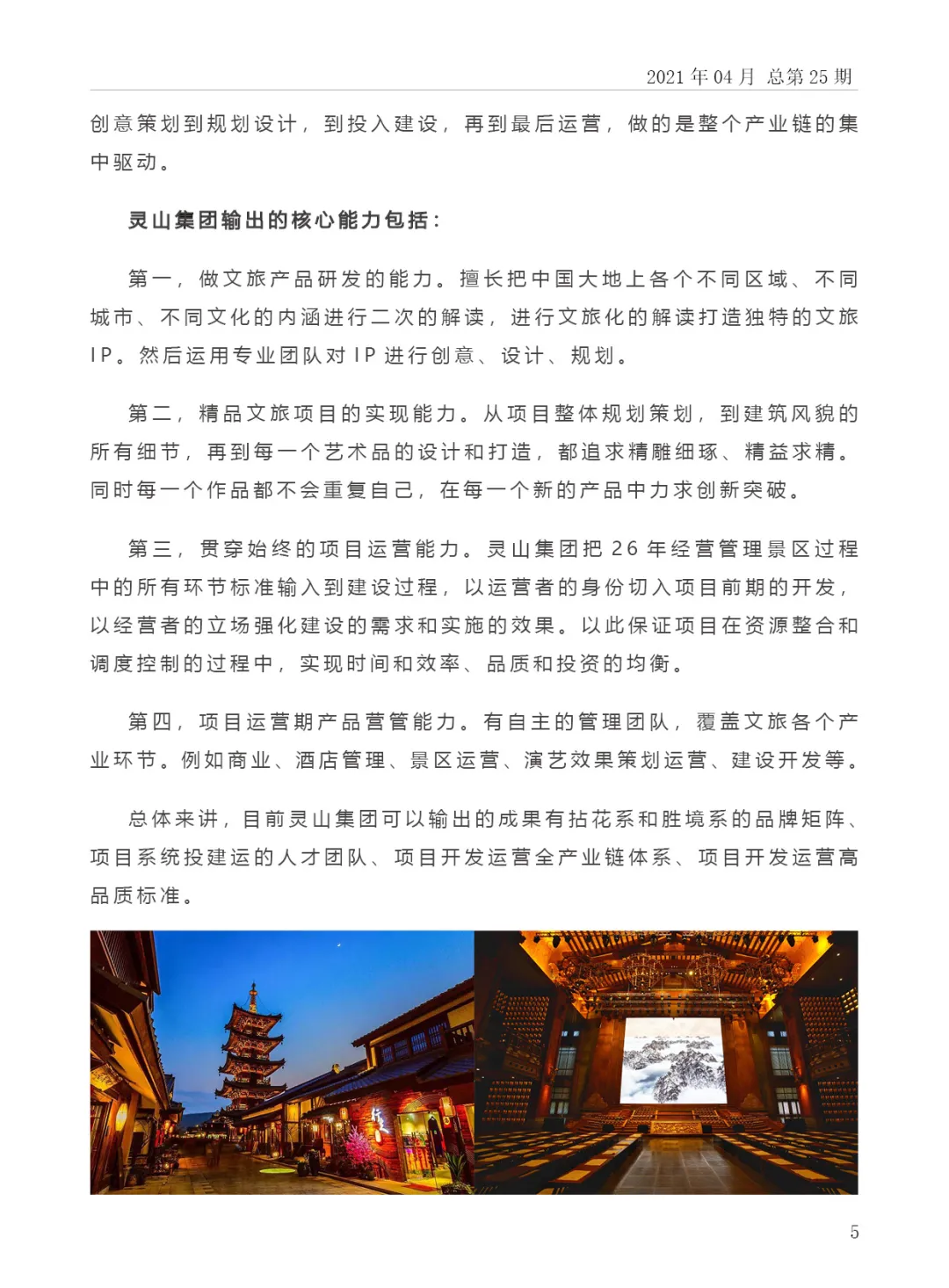 2021 年 04 月 总第 25 期

创意策划到规划设计，到投入建设，再到最后运营，做的是整个产业链的集中驱动。

灵山集团输出的核心能力包括：

第一，做文旅产品研发的能力。擅长把中国大地上各个不同区域、不同城市、不同文化的内涵进行二次的解读，进行文旅化的解读打造独特的文旅 IP。然后运用专业团队对 IP 进行创意、设计、规划。

第二，精品文旅项目的实现能力。从项目整体规划策划，到建筑风貌的所有细节，再到每一个艺术品的设计和打造，都追求精雕细琢、精益求精。同时每一个作品都不会重复自己，在每一个新的产品中力求创新突破。

第三，贯穿始终的项目运营能力。灵山集团把 26 年经营管理景区过程中的所有环节标准输入到建设过程，以运营者的身份切入项目前期的开发，以经营者的立场强化建设的需求和实施的效果。以此保证项目在资源整合和调度控制的过程中，实现时间和效率、品质和投资的均衡。

第四，项目运营期产品营管能力。有自主的管理团队，覆盖文旅各个产业环节。例如商业、酒店管理、景区运营、演艺效果策划运营、建设开发等。

总体来讲，目前灵山集团可以输出的成果有拈花系和胜境系的品牌矩阵、项目系统投建运的人才团队、项目开发运营全产业链体系、项目开发运营高品质标准。

5